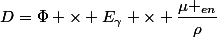 $D = \Phi + \times + E_\gamma + \times + \frac{\mu +_{en}}{\rho}$